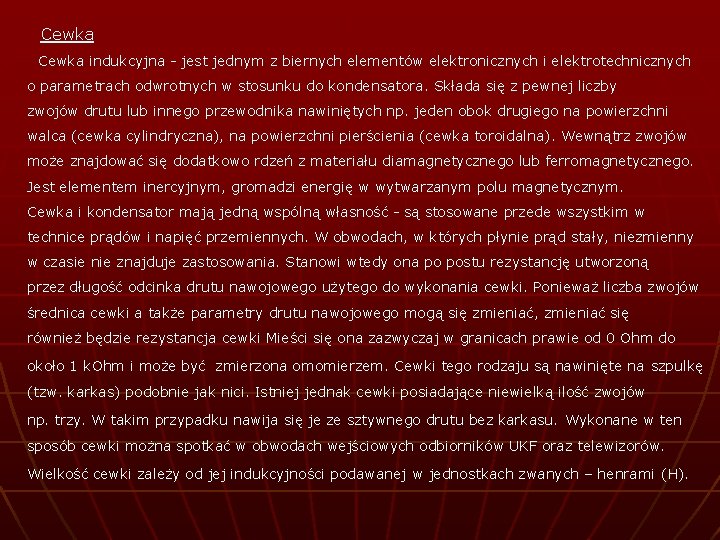 Cewka

Cewka indukcyjna - jest jednym z biernych elementów elektronicznych i elektrotechnicznych o parametrach odwrotnych w stosunku do kondensatora. Składa się z pewnej liczby zwojów drutu lub innego przewodnika nawiniętych np. jeden obok drugiego na powierzchni walca (cewka cylindryczna), na powierzchni pierścienia (cewka toroidalna). Wewnątrz zwojów może znajdować się dodatkowo rdzeń z materiału diamagnetycznego lub ferromagnetycznego. Jest elementem inercyjnym, gromadzi energię w wytwarzanym polu magnetycznym. Cewka i kondensator mają jedną wspólną własność - są stosowane przede wszystkim w technice prądów i napięć przemiennych. W obwodach, w których płynie prąd stały, niezmienny w czasie nie znajduje zastosowania. Stanowi wtedy ona po postu rezystancję utworzoną przez długość odcinka drutu nawojowego użytego do wykonania cewki. Ponieważ liczba zwojów średnica cewki a także parametry drutu nawojowego mogą się zmieniać, zmieniać się również będzie rezystancja cewki Mieści się ona zazwyczaj w granicach prawie od 0 Ohm do około 1 kOhm i może być zmierzona omomierzem. Cewki tego rodzaju są nawinięte na szpulkę (tzw. karkas) podobnie jak nici. Istniej jednak cewki posiadające niewielką ilość zwojów np. trzy. W takim przypadku nawija się je ze sztywnego drutu bez karkasu. Wykonane w ten sposób cewki można spotkać w obwodach wejściowych odbiorników UKF oraz telewizorów. Wielkość cewki zależy od jej indukcyjności podawanej w jednostkach zwanych – henrami (H).